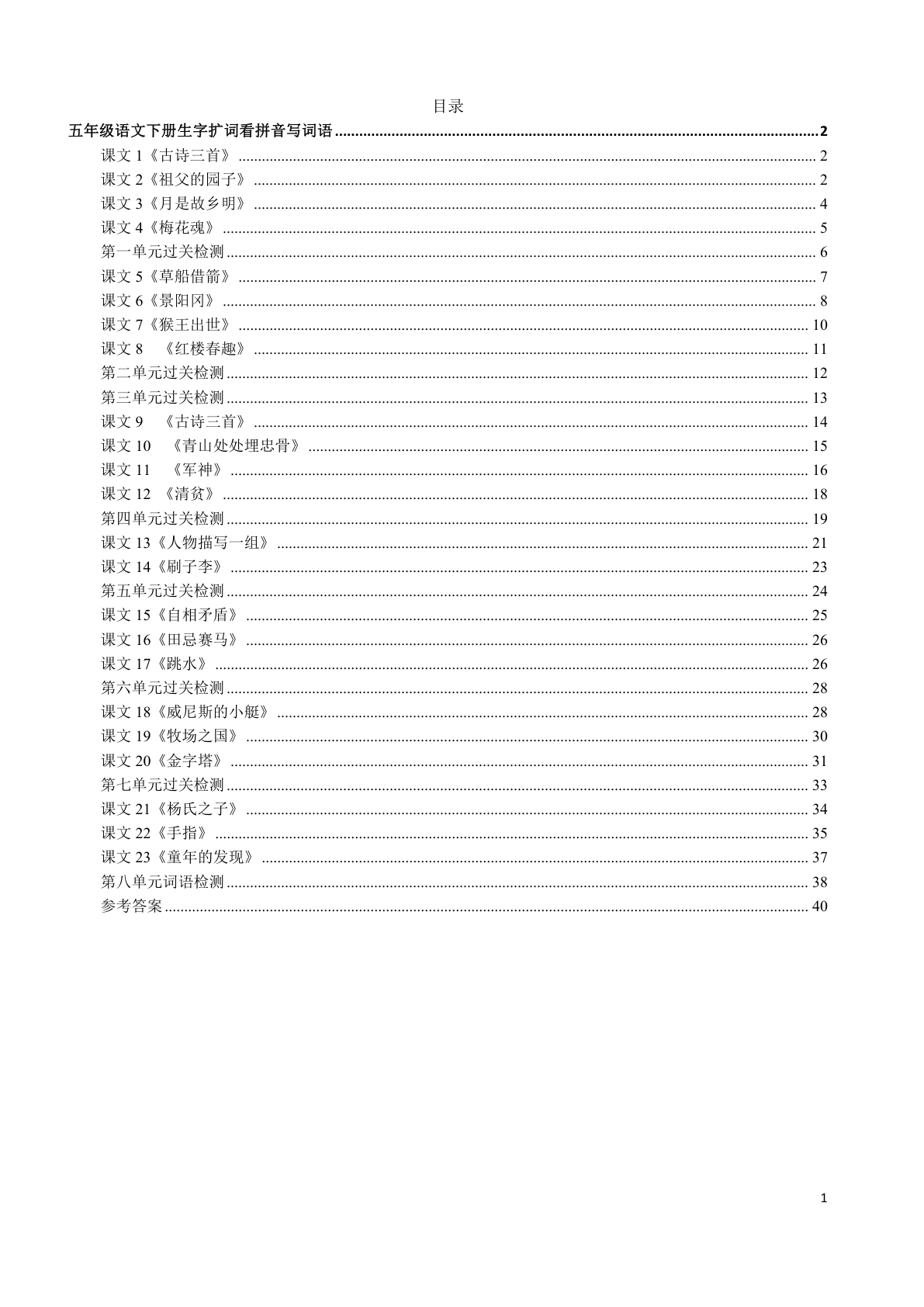 目录

五年级语文下册生字扩词看拼音写词语 ........ 2
课文 1《古诗三首》 ........ 2
课文 2《祖父的园子》 ........ 2
课文 3《月是故乡明》 ........ 4
课文 4《梅花魂》 ........ 5
第一单元过关检测 ........ 6
课文 5《草船借箭》 ........ 7
课文 6《景阳冈》 ........ 8
课文 7《猴王出世》 ........ 10
课文 8　《红楼春趣》 ........ 11
第二单元过关检测 ........ 12
第三单元过关检测 ........ 13
课文 9　《古诗三首》 ........ 14
课文 10　《青山处处埋忠骨》 ........ 15
课文 11　《军神》 ........ 16
课文 12　《清贫》 ........ 18
第四单元过关检测 ........ 19
课文 13《人物描写一组》 ........ 21
课文 14《刷子李》 ........ 23
第五单元过关检测 ........ 24
课文 15《自相矛盾》 ........ 25
课文 16《田忌赛马》 ........ 26
课文 17《跳水》 ........ 26
第六单元过关检测 ........ 28
课文 18《威尼斯的小艇》 ........ 28
课文 19《牧场之国》 ........ 30
课文 20《金字塔》 ........ 31
第七单元过关检测 ........ 33
课文 21《杨氏之子》 ........ 34
课文 22《手指》 ........ 35
课文 23《童年的发现》 ........ 37
第八单元词语检测 ........ 38
参考答案 ........ 40

1